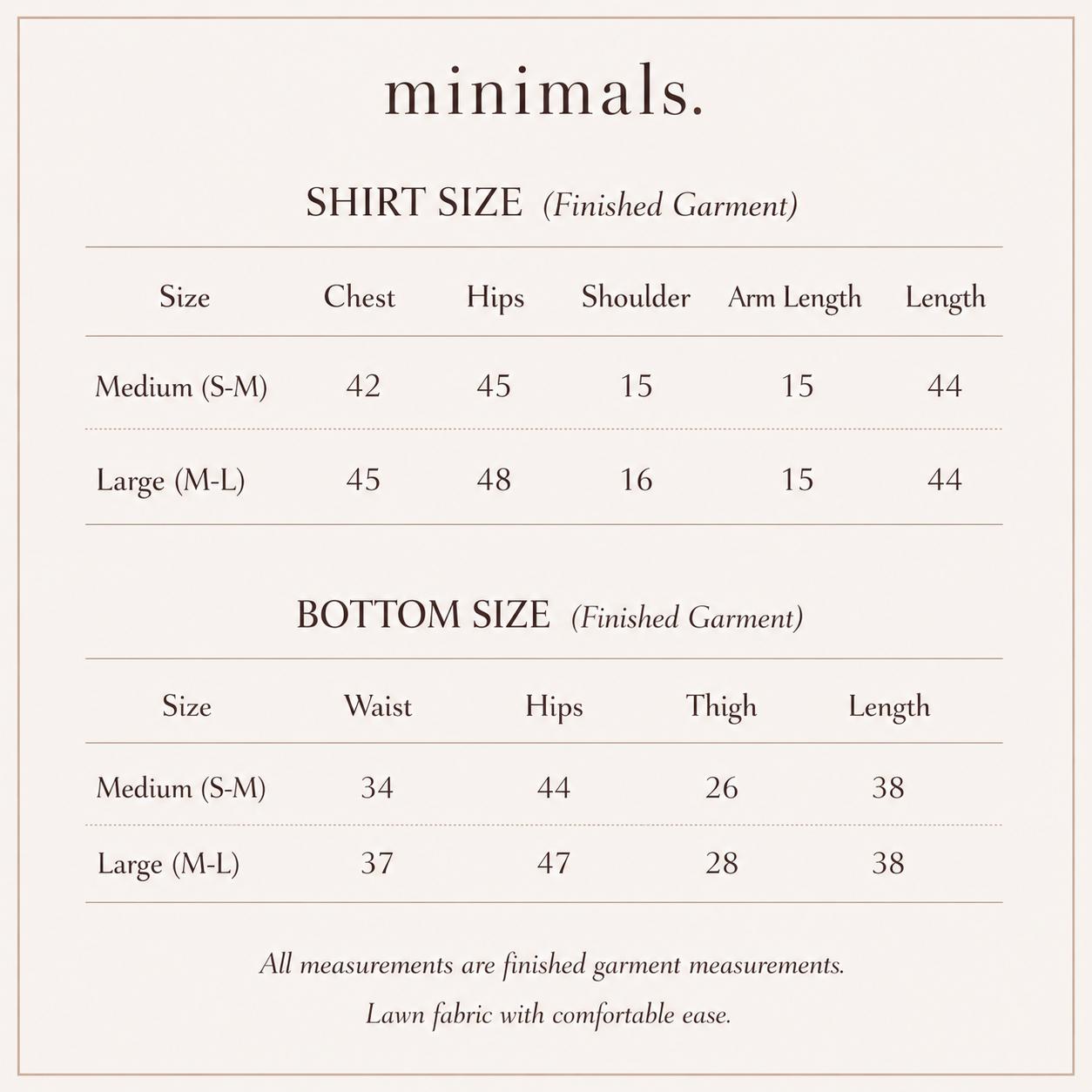 minimals.

SHIRT SIZE (Finished Garment)

| Size | Chest | Hips | Shoulder | Arm Length | Length |
|---|---|---|---|---|---|
| Medium (S-M) | 42 | 45 | 15 | 15 | 44 |
| Large (M-L) | 45 | 48 | 16 | 15 | 44 |

BOTTOM SIZE (Finished Garment)

| Size | Waist | Hips | Thigh | Length |
|---|---|---|---|---|
| Medium (S-M) | 34 | 44 | 26 | 38 |
| Large (M-L) | 37 | 47 | 28 | 38 |

All measurements are finished garment measurements.

Lawn fabric with comfortable ease.